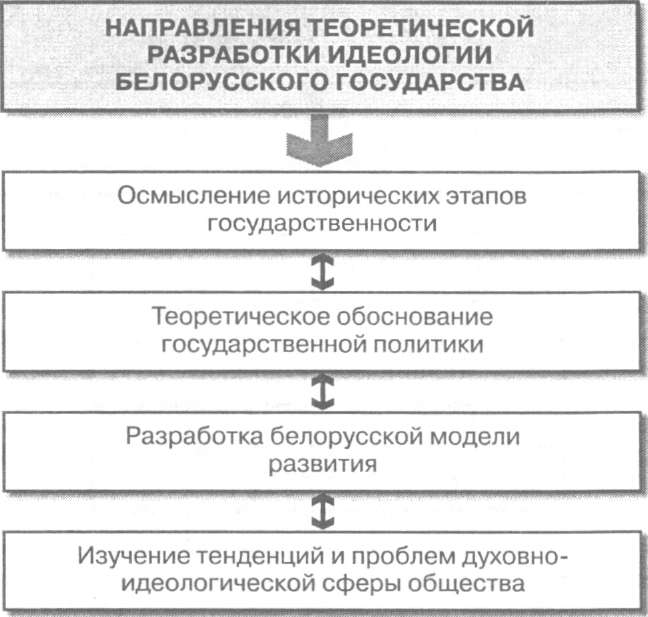 НАПРАВЛЕНИЯ ТЕОРЕТИЧЕСКОЙ РАЗРАБОТКИ ИДЕОЛОГИИ БЕЛОРУССКОГО ГОСУДАРСТВА

Осмысление исторических этапов государственности

Теоретическое обоснование государственной политики

Разработка белорусской модели развития

Изучение тенденций и проблем духовно-идеологической сферы общества